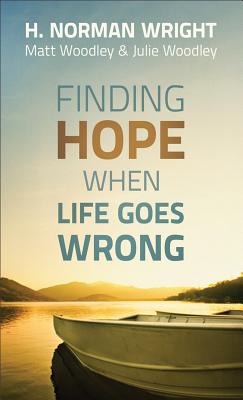 H. NORMAN WRIGHT
Matt Woodley & Julie Woodley

FINDING
HOPE
WHEN
LIFE GOES
WRONG